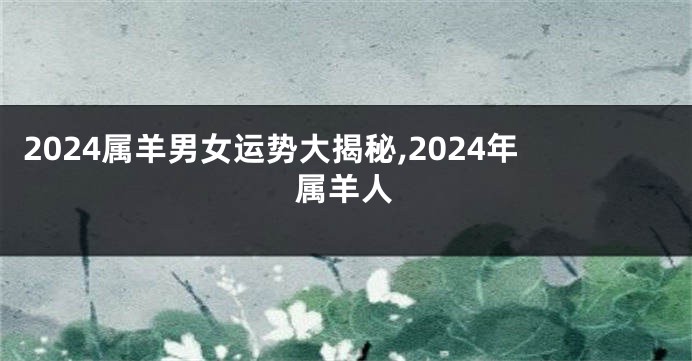 2024属羊男女运势大揭秘,2024年属羊人